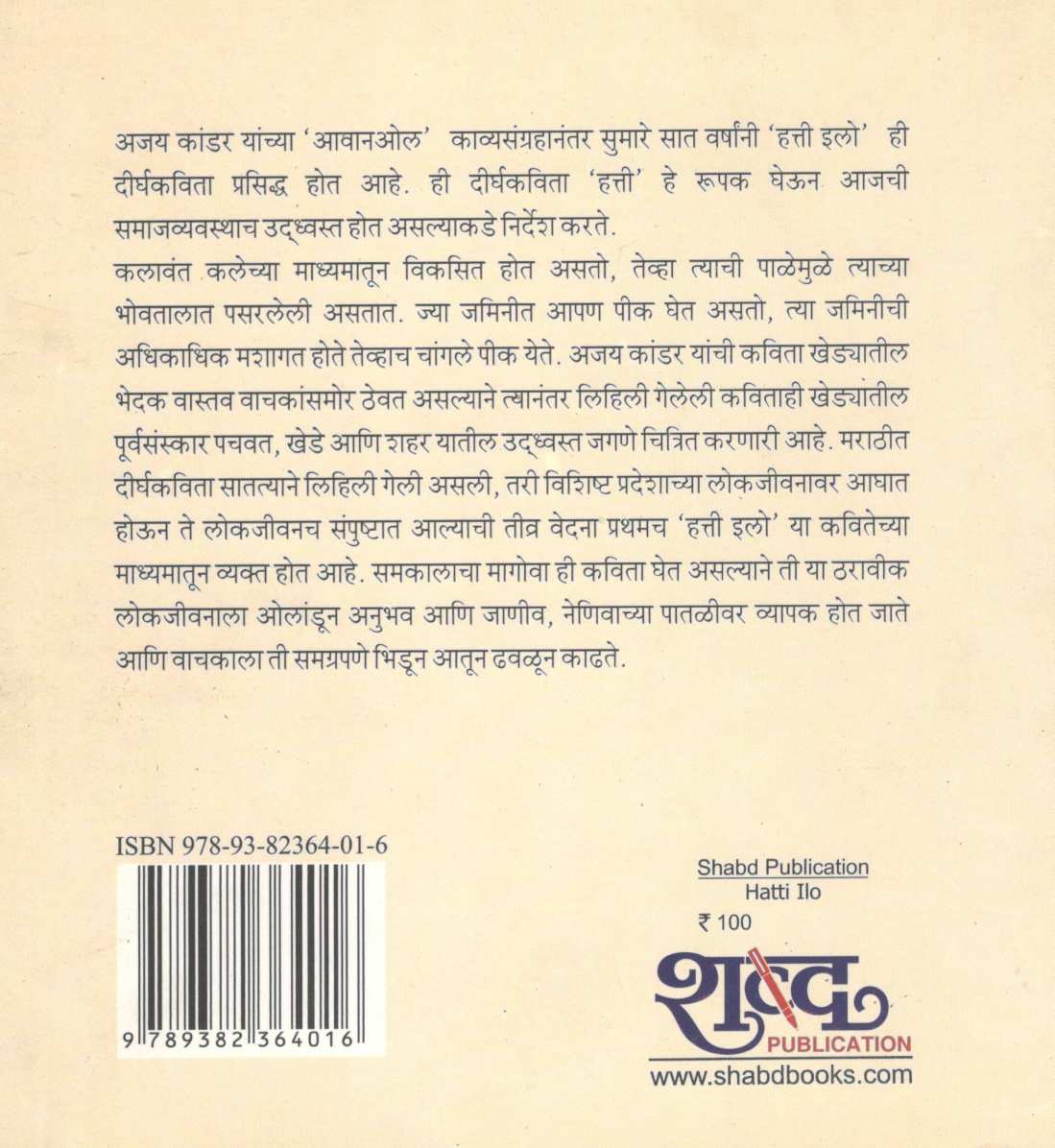 अजय कांडर यांच्या 'आवानओल' काव्यसंग्रहानंतर सुमारे सात वर्षांनी 'हत्ती इलो' ही दीर्घकविता प्रसिद्ध होत आहे. ही दीर्घकविता 'हत्ती' हे रूपक घेऊन आजची समाजव्यवस्थाच उद्ध्वस्त होत असल्याकडे निर्देश करते.

कलावंत कलेच्या माध्यमातून विकसित होत असतो, तेव्हा त्याची पाळेमुळे त्याच्या भोवतालात पसरलेली असतात. ज्या जमिनीत आपण पीक घेत असतो, त्या जमिनीची अधिकाधिक मशागत होते तेव्हाच चांगले पीक येते. अजय कांडर यांची कविता खेड्यातील भेदक वास्तव वाचकांसमोर ठेवत असल्याने त्यानंतर लिहिली गेलेली कविताही खेड्यातील पूर्वसंस्कार पचवत, खेडे आणि शहर यातील उद्ध्वस्त जगणे चित्रित करणारी आहे. मराठीत दीर्घकविता सातत्याने लिहिली गेली असली, तरी विशिष्ट प्रदेशाच्या लोकजीवनावर आघात होऊन ते लोकजीवनच संपुष्टात आल्याची तीव्र वेदना प्रथमच 'हत्ती इलो' या कवितेच्या माध्यमातून व्यक्त होत आहे. समकालाचा मागोवा ही कविता घेत असल्याने ती या ठरावीक लोकजीवनाला ओलांडून अनुभव आणि जाणीव, नेणिवाच्या पातळीवर व्यापक होत जाते आणि वाचकाला ती समग्रपणे भिडून आतून ढवळून काढते.

ISBN 978-93-82364-01-6

9 789382 364016

Shabd Publication
Hatti Ilo
₹ 100

शब्द
PUBLICATION
www.shabdbooks.com